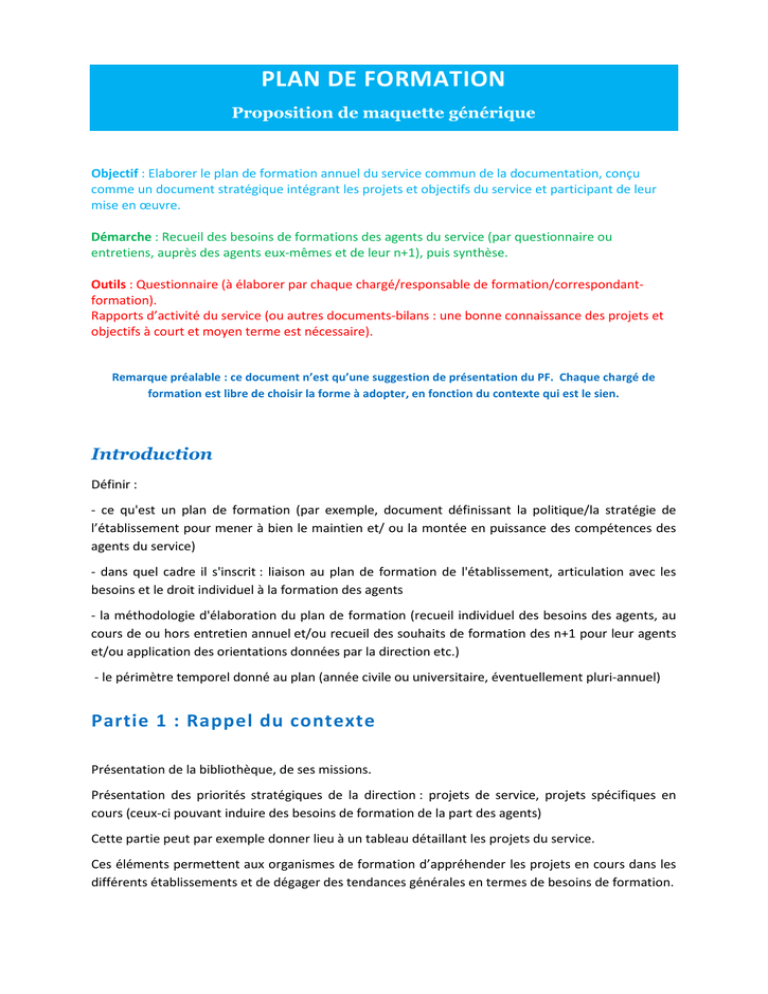 PLAN DE FORMATION

Proposition de maquette générique

Objectif : Elaborer le plan de formation annuel du service commun de la documentation, conçu comme un document stratégique intégrant les projets et objectifs du service et participant de leur mise en œuvre.

Démarche : Recueil des besoins de formations des agents du service (par questionnaire ou entretiens, auprès des agents eux-mêmes et de leur n+1), puis synthèse.

Outils : Questionnaire (à élaborer par chaque chargé/responsable de formation/correspondant-formation).
Rapports d'activité du service (ou autres documents-bilans : une bonne connaissance des projets et objectifs à court et moyen terme est nécessaire).

Remarque préalable : ce document n'est qu'une suggestion de présentation du PF. Chaque chargé de formation est libre de choisir la forme à adopter, en fonction du contexte qui est le sien.

Introduction

Définir :

- ce qu'est un plan de formation (par exemple, document définissant la politique/la stratégie de l'établissement pour mener à bien le maintien et/ ou la montée en puissance des compétences des agents du service)

- dans quel cadre il s'inscrit : liaison au plan de formation de l'établissement, articulation avec les besoins et le droit individuel à la formation des agents

- la méthodologie d'élaboration du plan de formation (recueil individuel des besoins des agents, au cours de ou hors entretien annuel et/ou recueil des souhaits de formation des n+1 pour leur agents et/ou application des orientations données par la direction etc.)

- le périmètre temporel donné au plan (année civile ou universitaire, éventuellement pluri-annuel)

Partie 1 : Rappel du contexte

Présentation de la bibliothèque, de ses missions.

Présentation des priorités stratégiques de la direction : projets de service, projets spécifiques en cours (ceux-ci pouvant induire des besoins de formation de la part des agents)

Cette partie peut par exemple donner lieu à un tableau détaillant les projets du service.

Ces éléments permettent aux organismes de formation d'appréhender les projets en cours dans les différents établissements et de dégager des tendances générales en termes de besoins de formation.